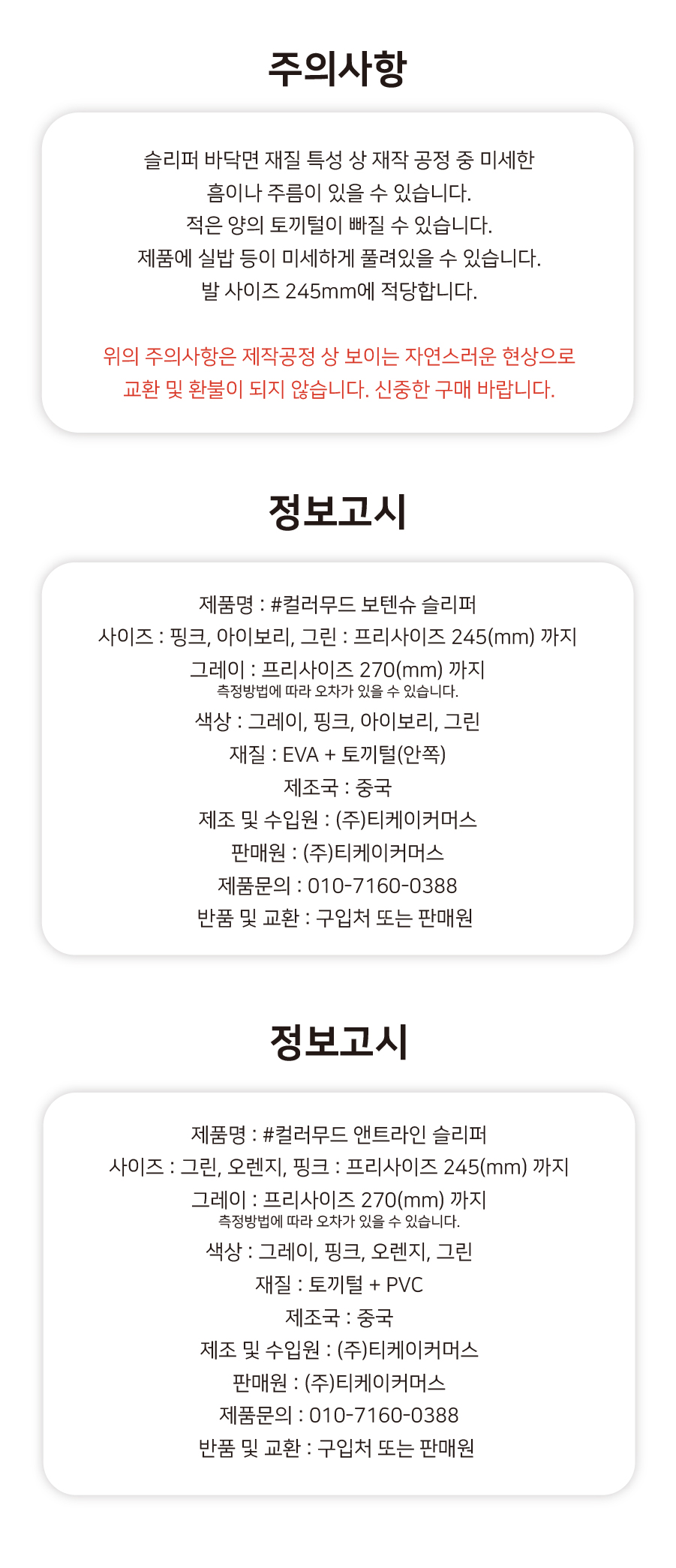 주의사항

슬리퍼 바닥면 재질 특성 상 재작 공정 중 미세한
흠이나 주름이 있을 수 있습니다.
적은 양의 토끼털이 빠질 수 있습니다.
제품에 실밥 등이 미세하게 풀려있을 수 있습니다.
발 사이즈 245mm에 적당합니다.

위의 주의사항은 제작공정 상 보이는 자연스러운 현상으로
교환 및 환불이 되지 않습니다. 신중한 구매 바랍니다.

정보고시

제품명 : #컬러무드 보텐슈 슬리퍼
사이즈 : 핑크, 아이보리, 그린 : 프리사이즈 245(mm) 까지
그레이 : 프리사이즈 270(mm) 까지
측정방법에 따라 오차가 있을 수 있습니다.
색상 : 그레이, 핑크, 아이보리, 그린
재질 : EVA + 토끼털(안쪽)
제조국 : 중국
제조 및 수입원 : (주)티케이커머스
판매원 : (주)티케이커머스
제품문의 : 010-7160-0388
반품 및 교환 : 구입처 또는 판매원

정보고시

제품명 : #컬러무드 앤트라인 슬리퍼
사이즈 : 그린, 오렌지, 핑크 : 프리사이즈 245(mm) 까지
그레이 : 프리사이즈 270(mm) 까지
측정방법에 따라 오차가 있을 수 있습니다.
색상 : 그레이, 핑크, 오렌지, 그린
재질 : 토끼털 + PVC
제조국 : 중국
제조 및 수입원 : (주)티케이커머스
판매원 : (주)티케이커머스
제품문의 : 010-7160-0388
반품 및 교환 : 구입처 또는 판매원